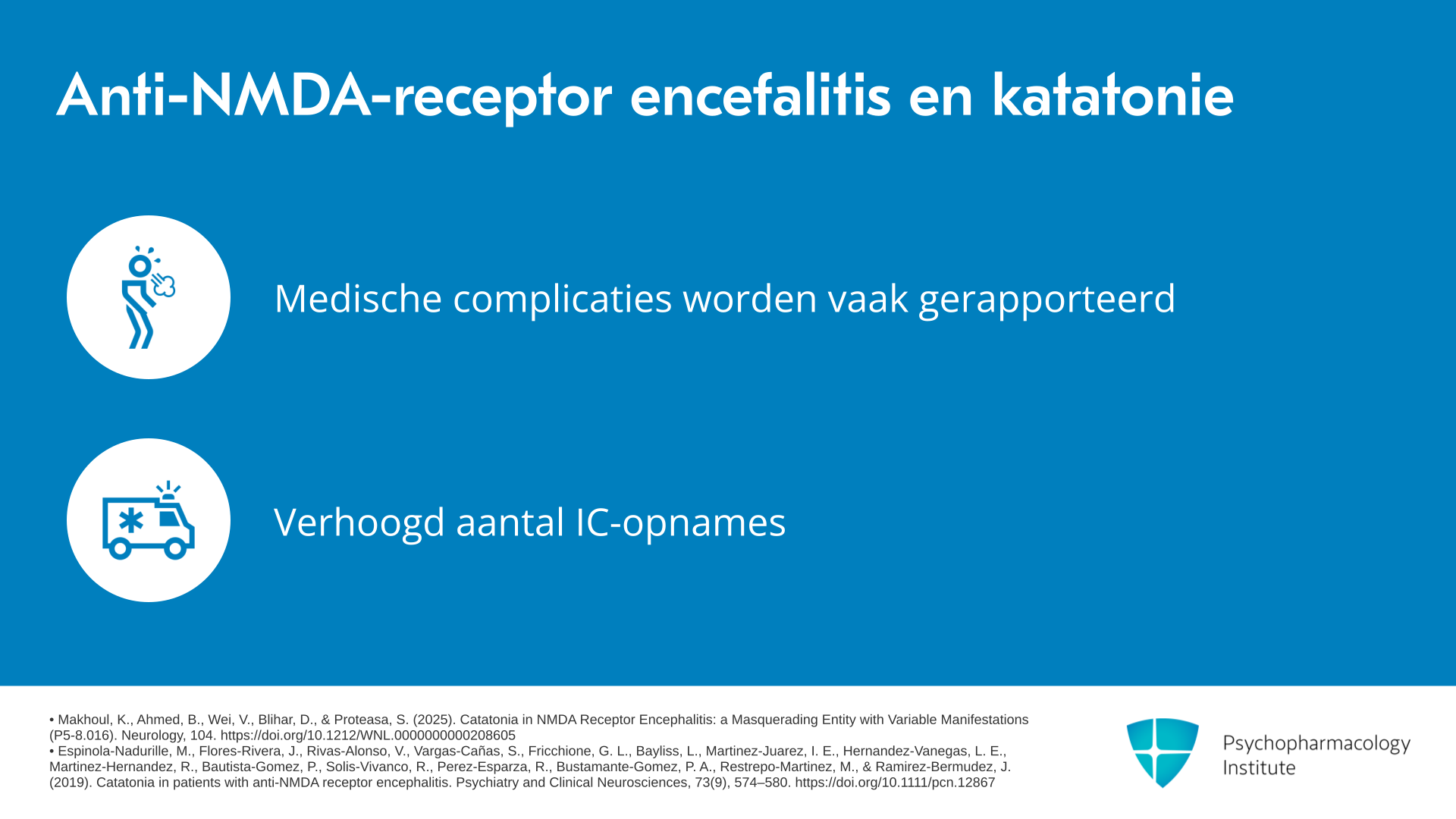 Anti-NMDA-receptor encefalitis en katatonie

Medische complicaties worden vaak gerapporteerd

Verhoogd aantal IC-opnames

• Makhoul, K., Ahmed, B., Wei, V., Blihar, D., & Proteasa, S. (2025). Catatonia in NMDA Receptor Encephalitis: a Masquerading Entity with Variable Manifestations (P5-8.016). Neurology, 104. https://doi.org/10.1212/WNL.0000000000208605
• Espinola-Nadurille, M., Flores-Rivera, J., Rivas-Alonso, V., Vargas-Cañas, S., Fricchione, G. L., Bayliss, L., Martinez-Juarez, I. E., Hernandez-Vanegas, L. E., Martinez-Hernandez, R., Bautista-Gomez, P., Solis-Vivanco, R., Perez-Esparza, R., Bustamante-Gomez, P. A., Restrepo-Martinez, M., & Ramirez-Bermudez, J. (2019). Catatonia in patients with anti-NMDA receptor encephalitis. Psychiatry and Clinical Neurosciences, 73(9), 574–580. https://doi.org/10.1111/pcn.12867

Psychopharmacology Institute